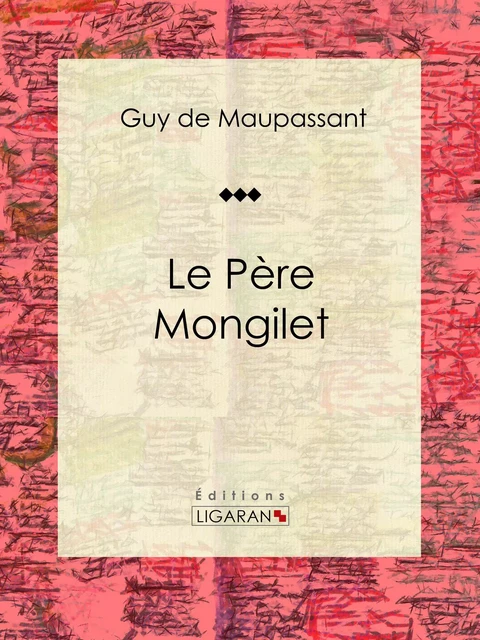 Guy de Maupassant

Le Père Mongilet

Éditions
LIGARAN